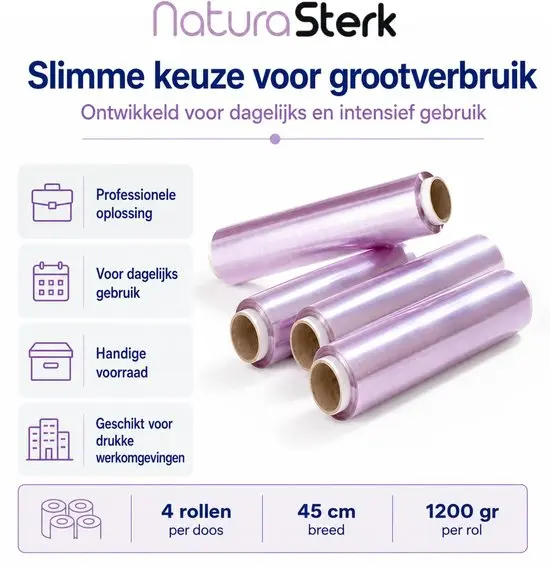 NaturaSterk

Slimme keuze voor grootverbruik

Ontwikkeld voor dagelijks en intensief gebruik

Professionele oplossing

Voor dagelijks gebruik

Handige voorraad

Geschikt voor drukke werkomgevingen

4 rollen
per doos

45 cm
breed

1200 gr
per rol